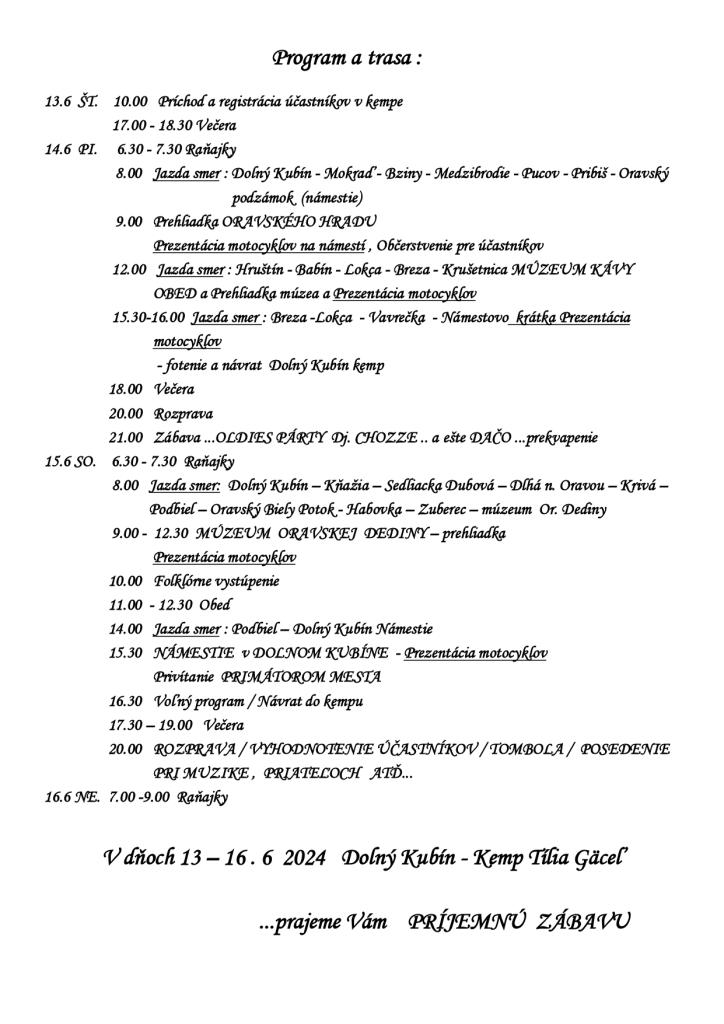 Program a trasa :

13.6 ŠT. 10.00 Príchod a registrácia účastníkov v kempe
17.00 - 18.30 Večera
14.6 PI. 6.30 - 7.30 Raňajky
8.00 Jazda smer : Dolný Kubín - Mokraď - Bziny - Medzibrodie - Pucov - Pribiš - Oravský podzámok (námestie)
9.00 Prehliadka ORAVSKÉHO HRADU
Prezentácia motocyklov na námestí , Občerstvenie pre účastníkov
12.00 Jazda smer : Hruštín - Babín - Lokca - Breza - Krušetnica MÚZEUM KÁVY
OBED a Prehliadka múzea a Prezentácia motocyklov
15.30-16.00 Jazda smer : Breza -Lokca - Vavrečka - Námestovo krátka Prezentácia motocyklov
- fotenie a návrat Dolný Kubín kemp
18.00 Večera
20.00 Rozprava
21.00 Zábava ...OLDIES PÁRTY Dj. CHOZZE .. a ešte DAČO ...prekvapenie
15.6 SO. 6.30 - 7.30 Raňajky
8.00 Jazda smer: Dolný Kubín – Kňažia – Sedliacka Dubová – Dlhá n. Oravou – Krivá – Podbiel – Oravský Biely Potok - Habovka – Zuberec – múzeum Or. Dediny
9.00 - 12.30 MÚZEUM ORAVSKEJ DEDINY – prehliadka
Prezentácia motocyklov
10.00 Folklórne vystúpenie
11.00 - 12.30 Obed
14.00 Jazda smer : Podbiel – Dolný Kubín Námestie
15.30 NÁMESTIE v DOLNOM KUBÍNE - Prezentácia motocyklov
Privítanie PRIMÁTOROM MESTA
16.30 Voľný program / Návrat do kempu
17.30 – 19.00 Večera
20.00 ROZPRAVA / VYHODNOTENIE ÚČASTNÍKOV / TOMBOLA / POSEDENIE PRI MUZIKE , PRIATEĽOCH ATĎ...
16.6 NE. 7.00 -9.00 Raňajky

V dňoch 13 – 16 . 6 2024 Dolný Kubín - Kemp Tília Gäceľ

...prajeme Vám PRÍJEMNÚ ZÁBAVU